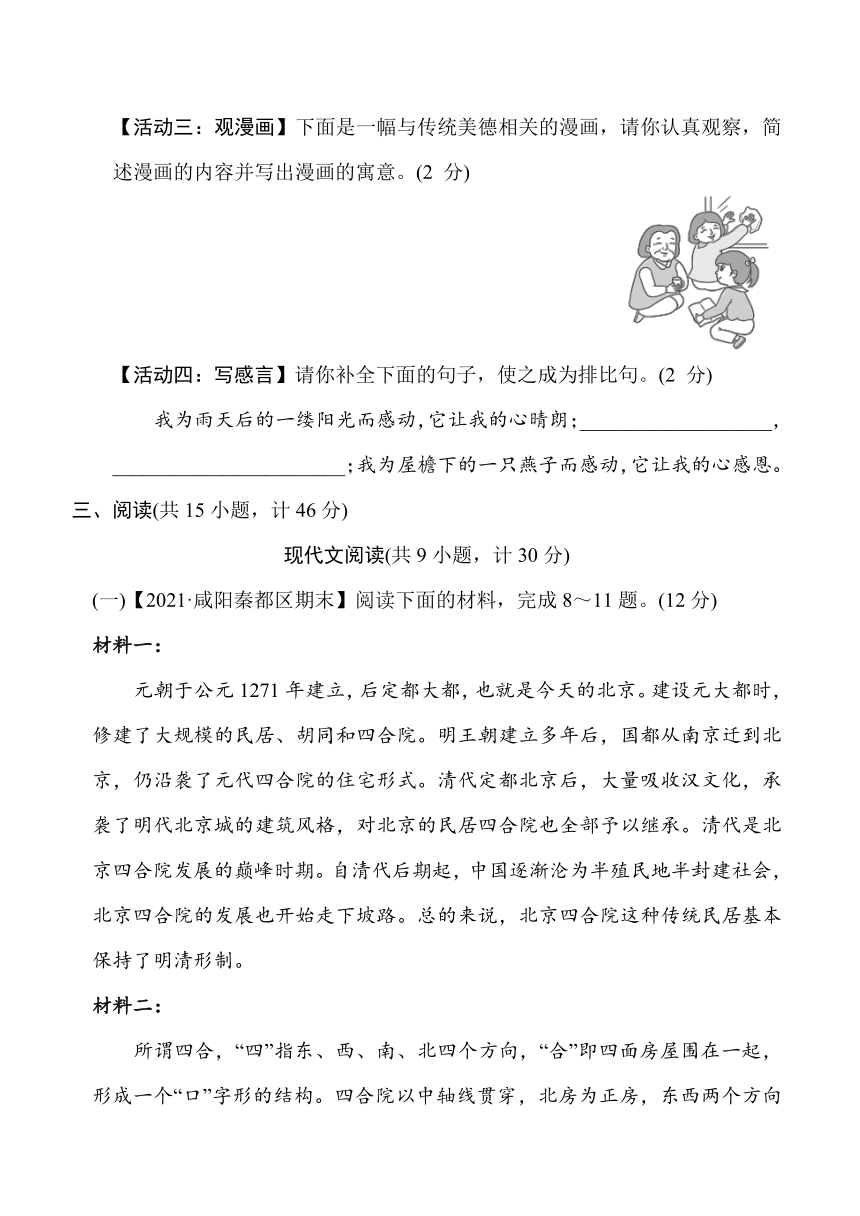 【活动三：观漫画】下面是一幅与传统美德相关的漫画，请你认真观察，简述漫画的内容并写出漫画的寓意。(2 分)

【活动四：写感言】请你补全下面的句子，使之成为排比句。(2 分)

我为雨天后的一缕阳光而感动，它让我的心晴朗；____________________，________________________；我为屋檐下的一只燕子而感动，它让我的心感恩。

三、阅读(共 15 小题，计 46 分)

现代文阅读(共 9 小题，计 30 分)

(一)【2021·咸阳秦都区期末】阅读下面的材料，完成 8～11 题。(12 分)

材料一：

元朝于公元 1271 年建立，后定都大都，也就是今天的北京。建设元大都时，修建了大规模的民居、胡同和四合院。明王朝建立多年后，国都从南京迁到北京，仍沿袭了元代四合院的住宅形式。清代定都北京后，大量吸收汉文化，承袭了明代北京城的建筑风格，对北京的民居四合院也全部予以继承。清代是北京四合院发展的巅峰时期。自清代后期起，中国逐渐沦为半殖民地半封建社会，北京四合院的发展也开始走下坡路。总的来说，北京四合院这种传统民居基本保持了明清形制。

材料二：

所谓四合，“四”指东、西、南、北四个方向，“合”即四面房屋围在一起，形成一个“口”字形的结构。四合院以中轴线贯穿，北房为正房，东西两个方向